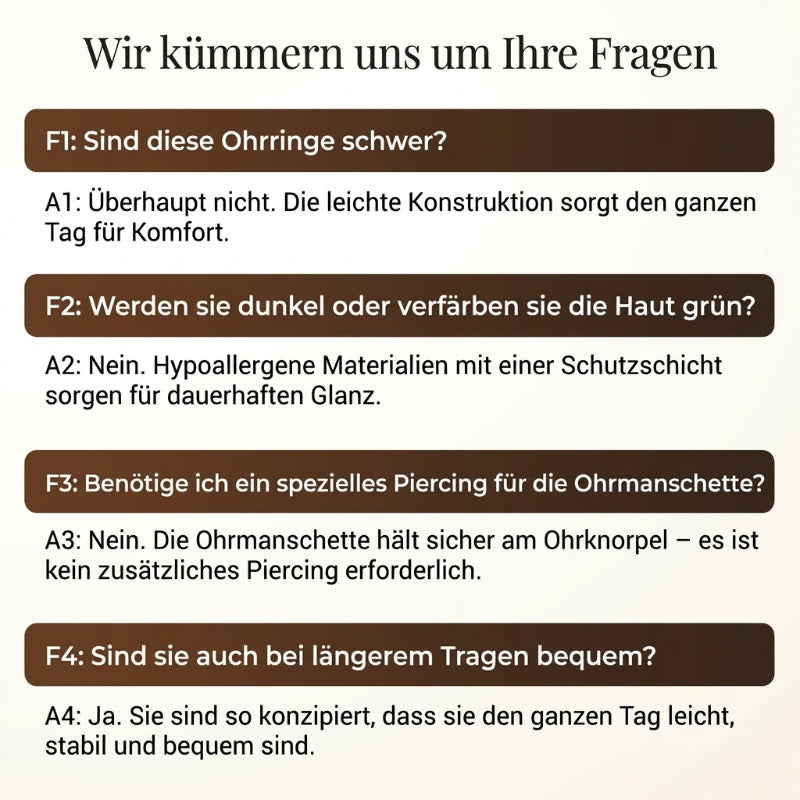 Wir kümmern uns um Ihre Fragen

F1: Sind diese Ohrringe schwer?

A1: Überhaupt nicht. Die leichte Konstruktion sorgt den ganzen Tag für Komfort.

F2: Werden sie dunkel oder verfärben sie die Haut grün?

A2: Nein. Hypoallergene Materialien mit einer Schutzschicht sorgen für dauerhaften Glanz.

F3: Benötige ich ein spezielles Piercing für die Ohrmanschette?

A3: Nein. Die Ohrmanschette hält sicher am Ohrknorpel – es ist kein zusätzliches Piercing erforderlich.

F4: Sind sie auch bei längerem Tragen bequem?

A4: Ja. Sie sind so konzipiert, dass sie den ganzen Tag leicht, stabil und bequem sind.